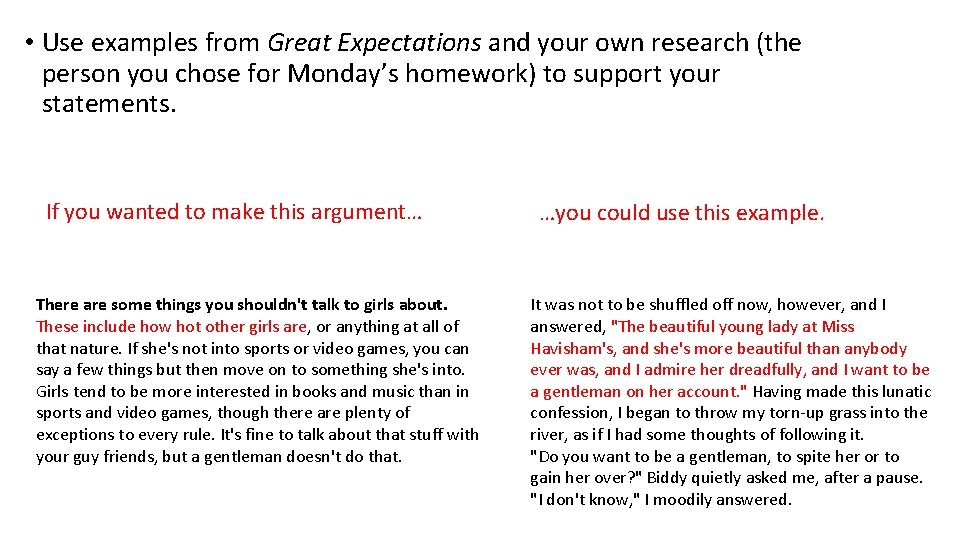 • Use examples from Great Expectations and your own research (the person you chose for Monday's homework) to support your statements.

If you wanted to make this argument…

There are some things you shouldn't talk to girls about. These include how hot other girls are, or anything at all of that nature. If she's not into sports or video games, you can say a few things but then move on to something she's into. Girls tend to be more interested in books and music than in sports and video games, though there are plenty of exceptions to every rule. It's fine to talk about that stuff with your guy friends, but a gentleman doesn't do that.

…you could use this example.

It was not to be shuffled off now, however, and I answered, "The beautiful young lady at Miss Havisham's, and she's more beautiful than anybody ever was, and I admire her dreadfully, and I want to be a gentleman on her account." Having made this lunatic confession, I began to throw my torn-up grass into the river, as if I had some thoughts of following it.
"Do you want to be a gentleman, to spite her or to gain her over?" Biddy quietly asked me, after a pause.
"I don't know," I moodily answered.